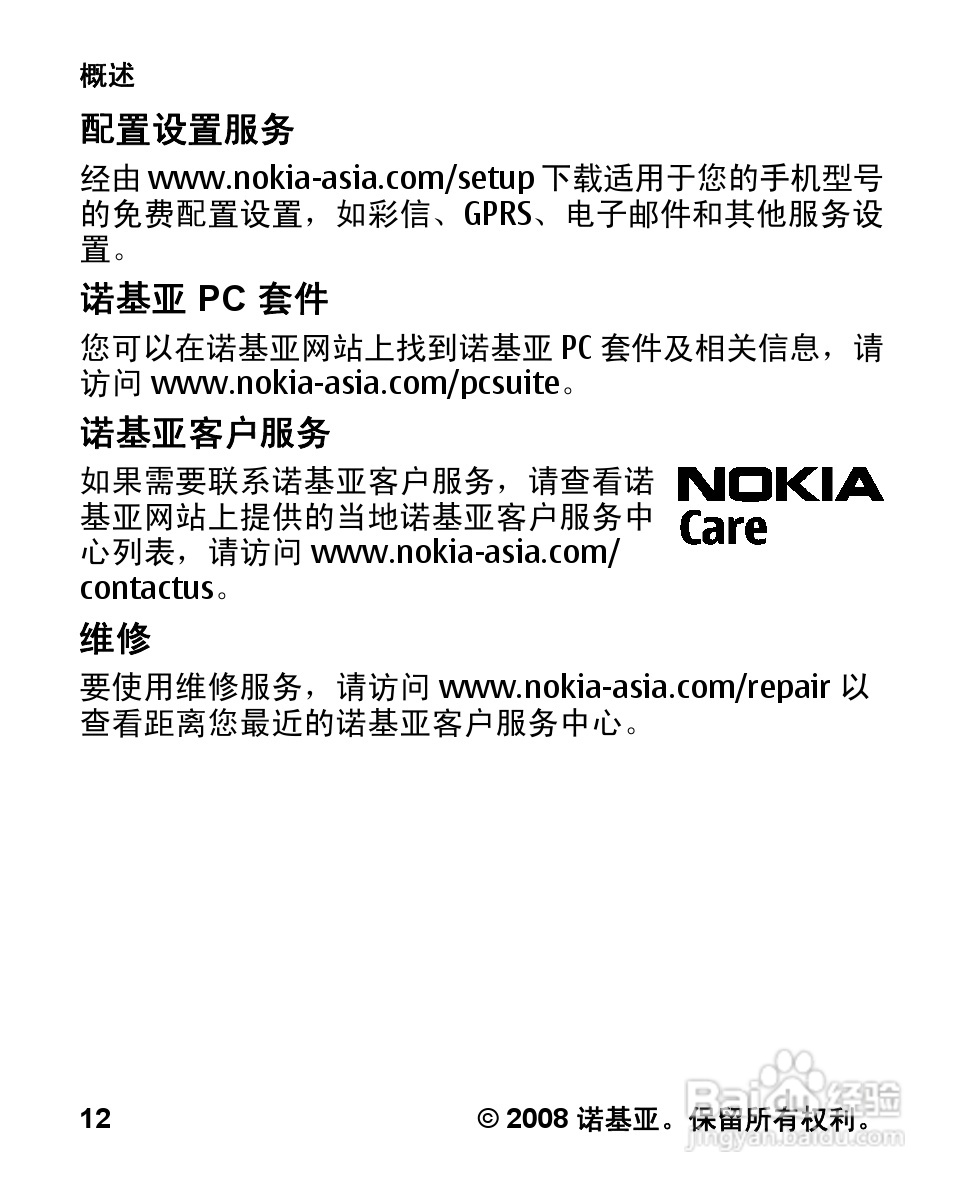 概述

配置设置服务

经由 www.nokia-asia.com/setup 下载适用于您的手机型号的免费配置设置，如彩信、GPRS、电子邮件和其他服务设置。

诺基亚 PC 套件

您可以在诺基亚网站上找到诺基亚 PC 套件及相关信息，请访问 www.nokia-asia.com/pcsuite。

诺基亚客户服务

如果需要联系诺基亚客户服务，请查看诺基亚网站上提供的当地诺基亚客户服务中心列表，请访问 www.nokia-asia.com/contactus。

NOKIA Care

维修

要使用维修服务，请访问 www.nokia-asia.com/repair 以查看距离您最近的诺基亚客户服务中心。

12

© 2008 诺基亚。保留所有权利。

Baidu 经验 jingyan.baidu.com